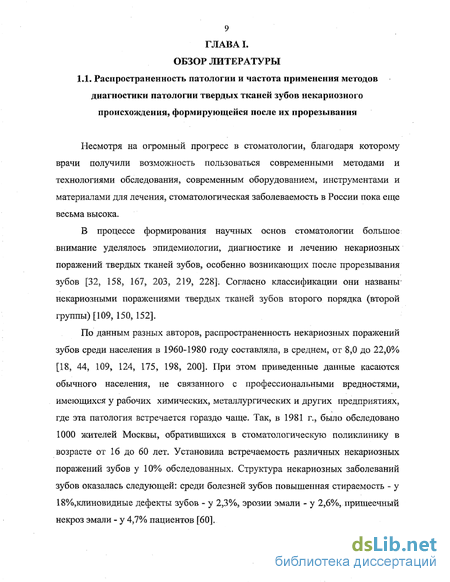 9

ГЛАВА I.

ОБЗОР ЛИТЕРАТУРЫ

1.1. Распространенность патологии и частота применения методов диагностики патологии твердых тканей зубов некариозного происхождения, формирующейся после их прорезывания

Несмотря на огромный прогресс в стоматологии, благодаря которому врачи получили возможность пользоваться современными методами и технологиями обследования, современным оборудованием, инструментами и материалами для лечения, стоматологическая заболеваемость в России пока еще весьма высока.

В процессе формирования научных основ стоматологии большое внимание уделялось эпидемиологии, диагностике и лечению некариозных поражений твердых тканей зубов, особенно возникающих после прорезывания зубов [32, 158, 167, 203, 219, 228]. Согласно классификации они названы некариозными поражениями твердых тканей зубов второго порядка (второй группы) [109, 150, 152].

По данным разных авторов, распространенность некариозных поражений зубов среди населения в 1960-1980 году составляла, в среднем, от 8,0 до 22,0% [18, 44, 109, 124, 175, 198, 200]. При этом приведенные данные касаются обычного населения, не связанного с профессиональными вредностями, имеющихся у рабочих химических, металлургических и других предприятиях, где эта патология встречается гораздо чаще. Так, в 1981 г., было обследовано 1000 жителей Москвы, обратившихся в стоматологическую поликлинику в возрасте от 16 до 60 лет. Установила встречаемость различных некариозных поражений зубов у 10% обследованных. Структура некариозных заболеваний зубов оказалась следующей: среди болезней зубов повышенная стираемость - у 18%,клиновидные дефекты зубов - у 2,3%, эрозии эмали - у 2,6%, пришеечный некроз эмали - у 4,7% пациентов [60].

dsLib.net
библиотека диссертаций